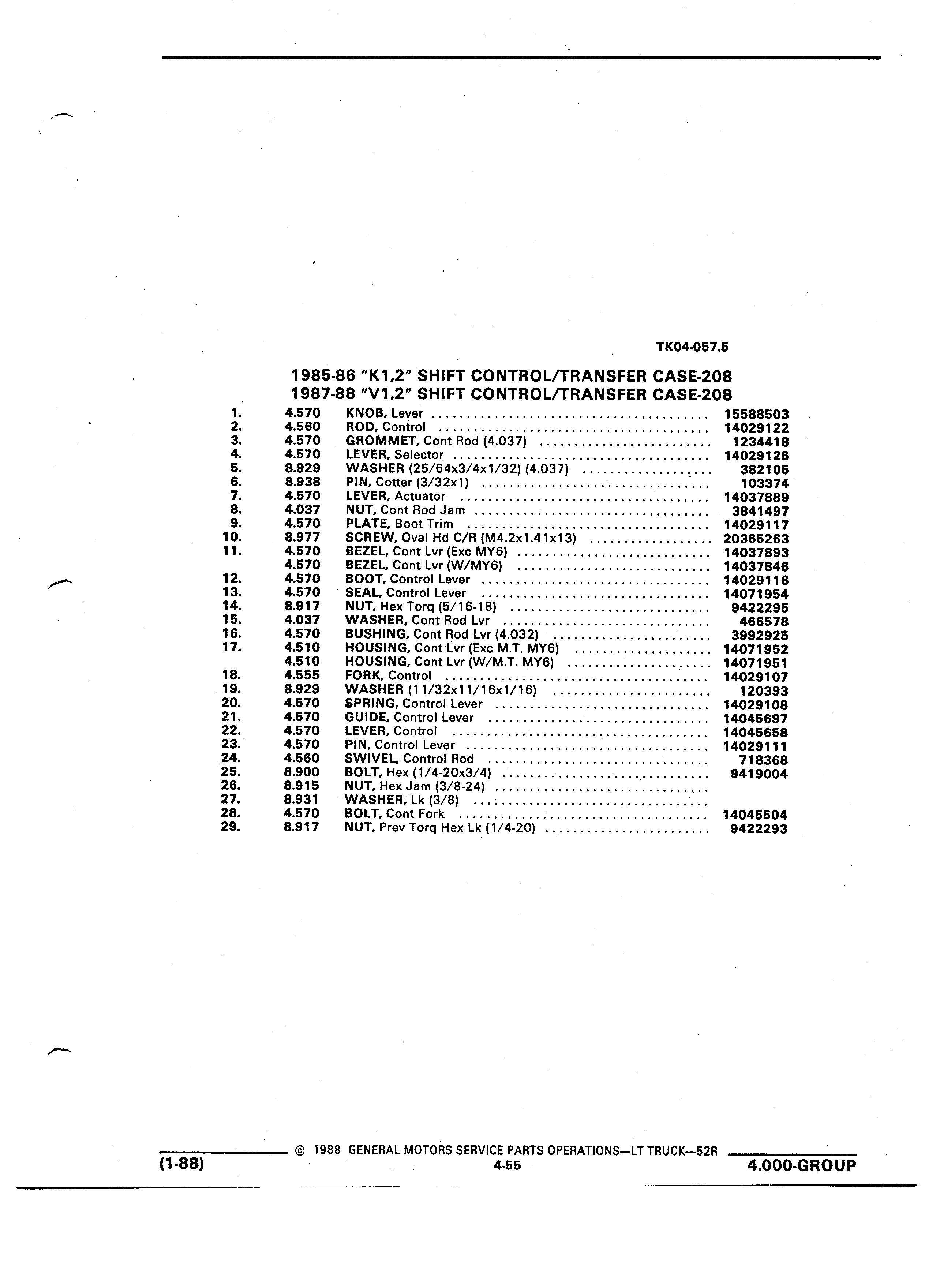 TK04-057.5

1985-86 "K1,2" SHIFT CONTROL/TRANSFER CASE-208
1987-88 "V1,2" SHIFT CONTROL/TRANSFER CASE-208

| | | | |
|---|---|---|---|
| 1. | 4.570 | KNOB, Lever | 15588503 |
| 2. | 4.560 | ROD, Control | 14029122 |
| 3. | 4.570 | GROMMET, Cont Rod (4.037) | 1234418 |
| 4. | 4.570 | LEVER, Selector | 14029126 |
| 5. | 8.929 | WASHER (25/64x3/4x1/32) (4.037) | 382105 |
| 6. | 8.938 | PIN, Cotter (3/32x1) | 103374 |
| 7. | 4.570 | LEVER, Actuator | 14037889 |
| 8. | 4.037 | NUT, Cont Rod Jam | 3841497 |
| 9. | 4.570 | PLATE, Boot Trim | 14029117 |
| 10. | 8.977 | SCREW, Oval Hd C/R (M4.2x1.41x13) | 20365263 |
| 11. | 4.570 | BEZEL, Cont Lvr (Exc MY6) | 14037893 |
| | 4.570 | BEZEL, Cont Lvr (W/MY6) | 14037846 |
| 12. | 4.570 | BOOT, Control Lever | 14029116 |
| 13. | 4.570 | SEAL, Control Lever | 14071954 |
| 14. | 8.917 | NUT, Hex Torq (5/16-18) | 9422295 |
| 15. | 4.037 | WASHER, Cont Rod Lvr | 466578 |
| 16. | 4.570 | BUSHING, Cont Rod Lvr (4.032) | 3992925 |
| 17. | 4.510 | HOUSING, Cont Lvr (Exc M.T. MY6) | 14071952 |
| | 4.510 | HOUSING, Cont Lvr (W/M.T. MY6) | 14071951 |
| 18. | 4.555 | FORK, Control | 14029107 |
| 19. | 8.929 | WASHER (11/32x11/16x1/16) | 120393 |
| 20. | 4.570 | SPRING, Control Lever | 14029108 |
| 21. | 4.570 | GUIDE, Control Lever | 14045697 |
| 22. | 4.570 | LEVER, Control | 14045658 |
| 23. | 4.570 | PIN, Control Lever | 14029111 |
| 24. | 4.560 | SWIVEL, Control Rod | 718368 |
| 25. | 8.900 | BOLT, Hex (1/4-20x3/4) | 9419004 |
| 26. | 8.915 | NUT, Hex Jam (3/8-24) | |
| 27. | 8.931 | WASHER, Lk (3/8) | |
| 28. | 4.570 | BOLT, Cont Fork | 14045504 |
| 29. | 8.917 | NUT, Prev Torq Hex Lk (1/4-20) | 9422293 |

© 1988 GENERAL MOTORS SERVICE PARTS OPERATIONS—LT TRUCK—52R
(1-88) 4-55 4.000-GROUP